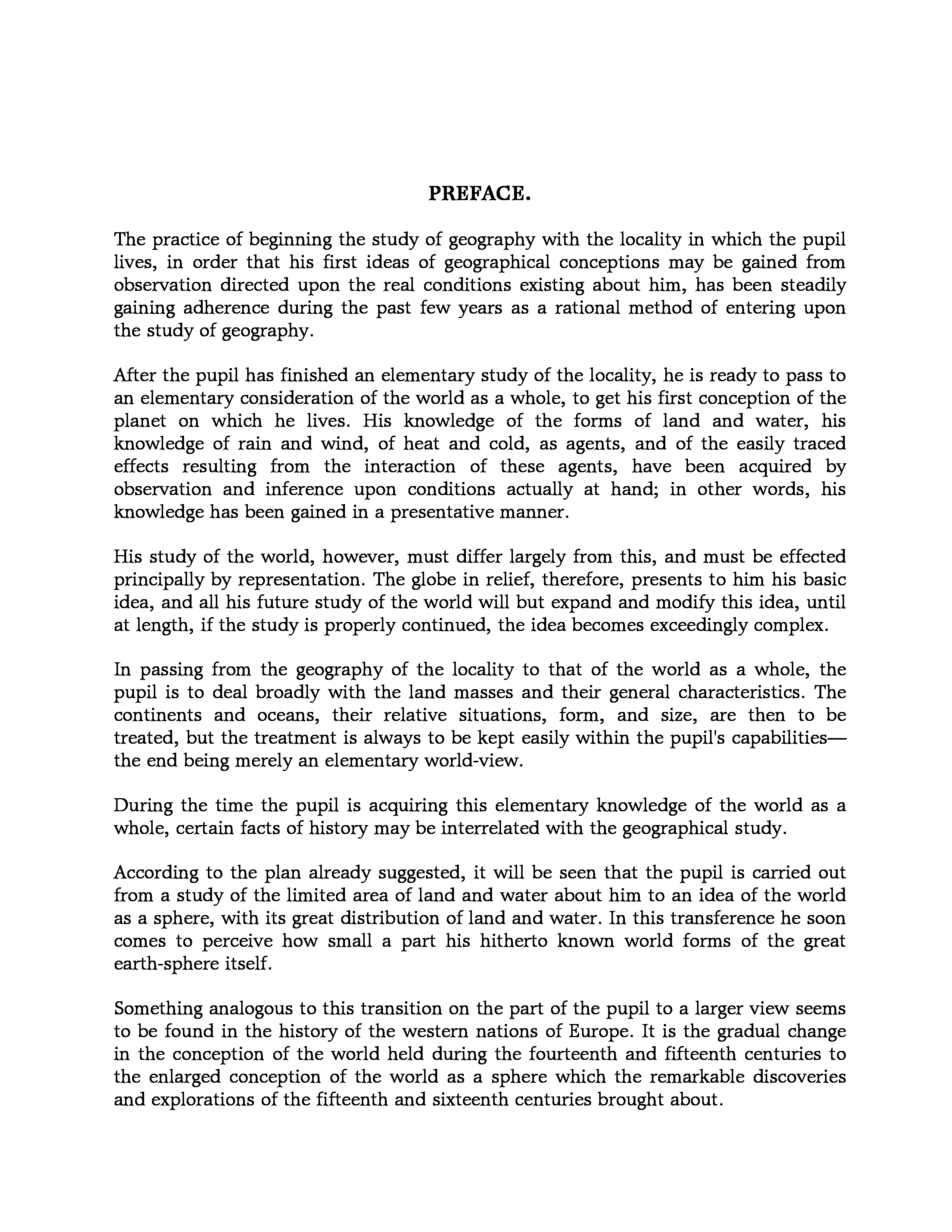 PREFACE.

The practice of beginning the study of geography with the locality in which the pupil lives, in order that his first ideas of geographical conceptions may be gained from observation directed upon the real conditions existing about him, has been steadily gaining adherence during the past few years as a rational method of entering upon the study of geography.

After the pupil has finished an elementary study of the locality, he is ready to pass to an elementary consideration of the world as a whole, to get his first conception of the planet on which he lives. His knowledge of the forms of land and water, his knowledge of rain and wind, of heat and cold, as agents, and of the easily traced effects resulting from the interaction of these agents, have been acquired by observation and inference upon conditions actually at hand; in other words, his knowledge has been gained in a presentative manner.

His study of the world, however, must differ largely from this, and must be effected principally by representation. The globe in relief, therefore, presents to him his basic idea, and all his future study of the world will but expand and modify this idea, until at length, if the study is properly continued, the idea becomes exceedingly complex.

In passing from the geography of the locality to that of the world as a whole, the pupil is to deal broadly with the land masses and their general characteristics. The continents and oceans, their relative situations, form, and size, are then to be treated, but the treatment is always to be kept easily within the pupil's capabilities—the end being merely an elementary world-view.

During the time the pupil is acquiring this elementary knowledge of the world as a whole, certain facts of history may be interrelated with the geographical study.

According to the plan already suggested, it will be seen that the pupil is carried out from a study of the limited area of land and water about him to an idea of the world as a sphere, with its great distribution of land and water. In this transference he soon comes to perceive how small a part his hitherto known world forms of the great earth-sphere itself.

Something analogous to this transition on the part of the pupil to a larger view seems to be found in the history of the western nations of Europe. It is the gradual change in the conception of the world held during the fourteenth and fifteenth centuries to the enlarged conception of the world as a sphere which the remarkable discoveries and explorations of the fifteenth and sixteenth centuries brought about.